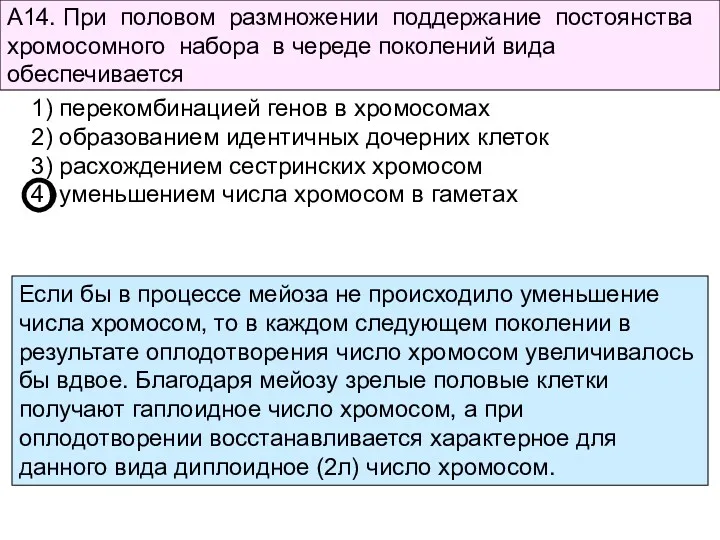 А14. При половом размножении поддержание постоянства хромосомного набора в череде поколений вида обеспечивается

1) перекомбинацией генов в хромосомах
2) образованием идентичных дочерних клеток
3) расхождением сестринских хромосом
4) уменьшением числа хромосом в гаметах

Если бы в процессе мейоза не происходило уменьшение числа хромосом, то в каждом следующем поколении в результате оплодотворения число хромосом увеличивалось бы вдвое. Благодаря мейозу зрелые половые клетки получают гаплоидное число хромосом, а при оплодотворении восстанавливается характерное для данного вида диплоидное (2л) число хромосом.